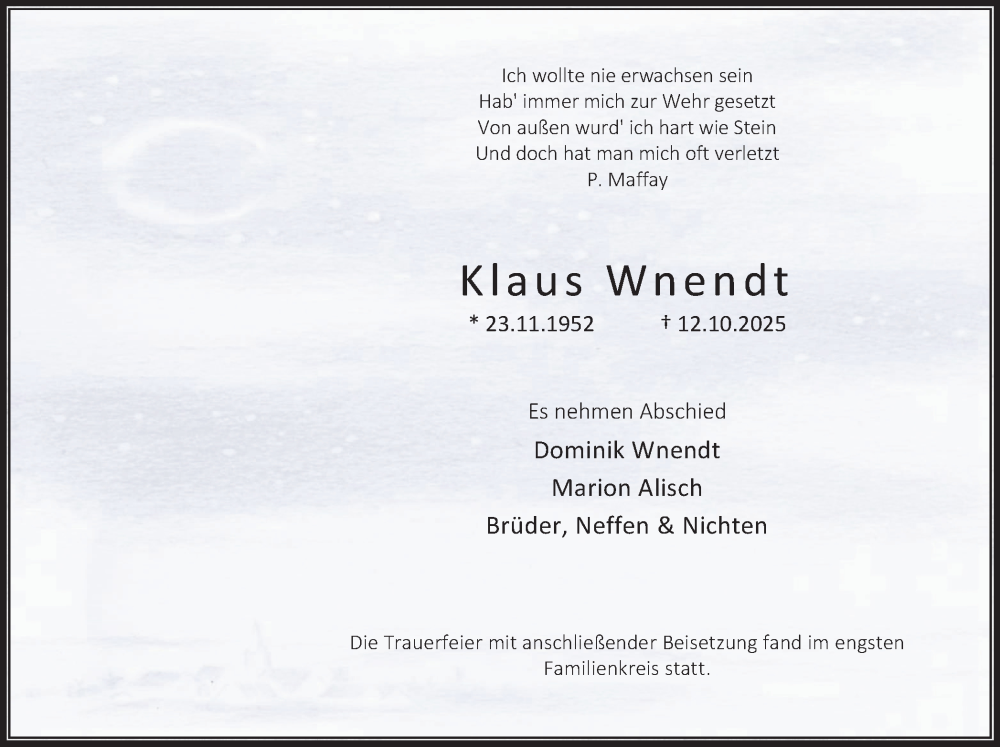 Ich wollte nie erwachsen sein
Hab' immer mich zur Wehr gesetzt
Von außen wurd' ich hart wie Stein
Und doch hat man mich oft verletzt
P. Maffay

Klaus Wnendt

* 23.11.1952 † 12.10.2025

Es nehmen Abschied

Dominik Wnendt

Marion Alisch

Brüder, Neffen & Nichten

Die Trauerfeier mit anschließender Beisetzung fand im engsten Familienkreis statt.